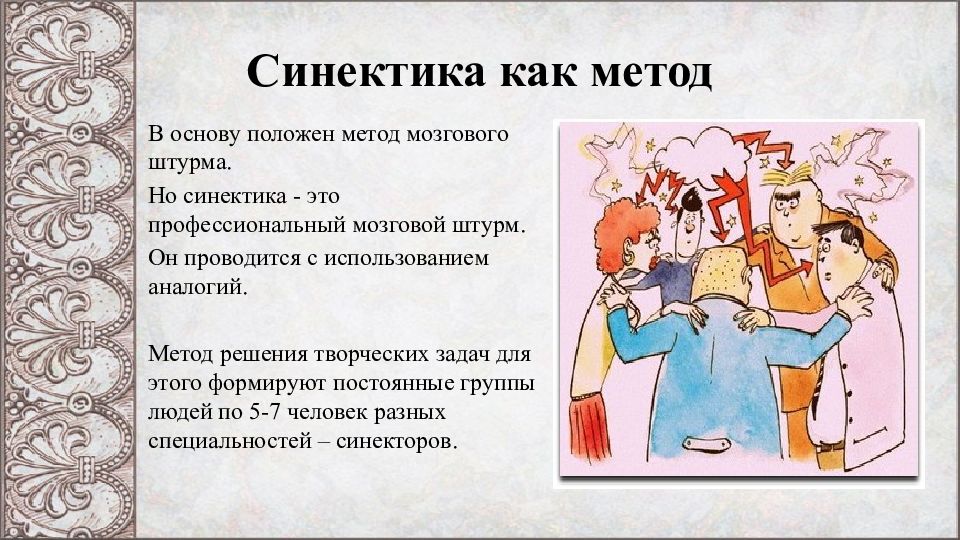 Синектика как метод

В основу положен метод мозгового штурма.

Но синектика - это профессиональный мозговой штурм.

Он проводится с использованием аналогий.

Метод решения творческих задач для этого формируют постоянные группы людей по 5-7 человек разных специальностей – синекторов.